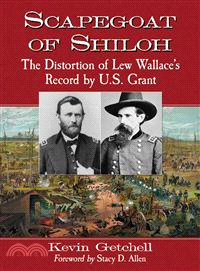 SCAPEGOAT OF SHILOH

The Distortion of Lew Wallace's Record by U.S. Grant

Kevin Getchell

Foreword by Stacy D. Allen